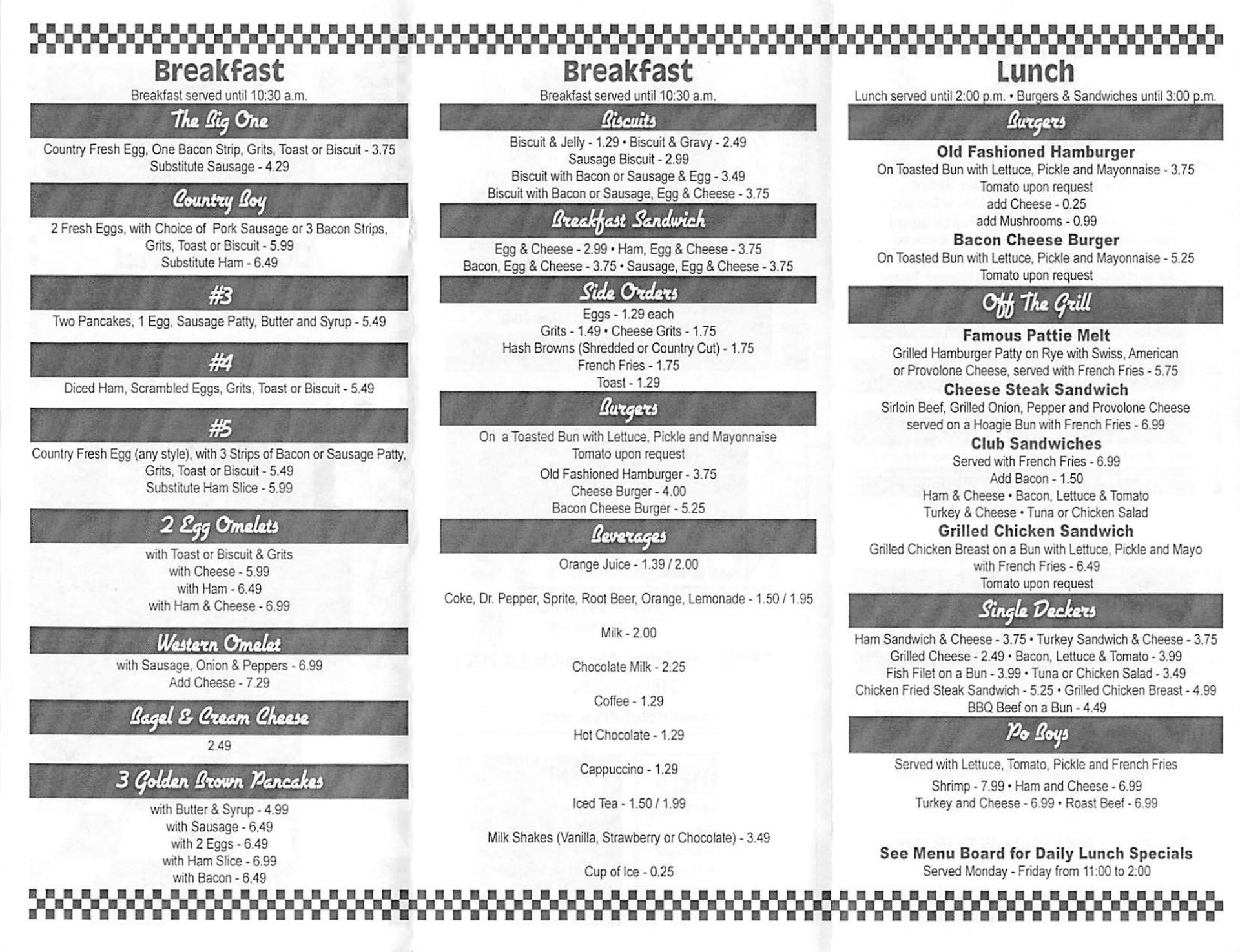 Breakfast
Breakfast served until 10:30 a.m.

The Big One
Country Fresh Egg, One Bacon Strip, Grits, Toast or Biscuit - 3.75
Substitute Sausage - 4.29

Country Boy
2 Fresh Eggs, with Choice of Pork Sausage or 3 Bacon Strips, Grits, Toast or Biscuit - 5.99
Substitute Ham - 6.49

#3
Two Pancakes, 1 Egg, Sausage Patty, Butter and Syrup - 5.49

#4
Diced Ham, Scrambled Eggs, Grits, Toast or Biscuit - 5.49

#5
Country Fresh Egg (any style), with 3 Strips of Bacon or Sausage Patty, Grits, Toast or Biscuit - 5.49
Substitute Ham Slice - 5.99

2 Egg Omelets
with Toast or Biscuit & Grits
with Cheese - 5.99
with Ham - 6.49
with Ham & Cheese - 6.99

Western Omelet
with Sausage, Onion & Peppers - 6.99
Add Cheese - 7.29

Bagel & Cream Cheese
2.49

3 Golden Brown Pancakes
with Butter & Syrup - 4.99
with Sausage - 6.49
with 2 Eggs - 6.49
with Ham Slice - 6.99
with Bacon - 6.49

Breakfast
Breakfast served until 10:30 a.m.

Biscuits
Biscuit & Jelly - 1.29 • Biscuit & Gravy - 2.49
Sausage Biscuit - 2.99
Biscuit with Bacon or Sausage & Egg - 3.49
Biscuit with Bacon or Sausage, Egg & Cheese - 3.75

Breakfast Sandwich
Egg & Cheese - 2.99 • Ham, Egg & Cheese - 3.75
Bacon, Egg & Cheese - 3.75 • Sausage, Egg & Cheese - 3.75

Side Orders
Eggs - 1.29 each
Grits - 1.49 • Cheese Grits - 1.75
Hash Browns (Shredded or Country Cut) - 1.75
French Fries - 1.75
Toast - 1.29

Burgers
On a Toasted Bun with Lettuce, Pickle and Mayonnaise
Tomato upon request
Old Fashioned Hamburger - 3.75
Cheese Burger - 4.00
Bacon Cheese Burger - 5.25

Beverages
Orange Juice - 1.39 / 2.00

Coke, Dr. Pepper, Sprite, Root Beer, Orange, Lemonade - 1.50 / 1.95

Milk - 2.00

Chocolate Milk - 2.25

Coffee - 1.29

Hot Chocolate - 1.29

Cappuccino - 1.29

Iced Tea - 1.50 / 1.99

Milk Shakes (Vanilla, Strawberry or Chocolate) - 3.49

Cup of Ice - 0.25

Lunch
Lunch served until 2:00 p.m. • Burgers & Sandwiches until 3:00 p.m.

Burgers
Old Fashioned Hamburger
On Toasted Bun with Lettuce, Pickle and Mayonnaise - 3.75
Tomato upon request
add Cheese - 0.25
add Mushrooms - 0.99
Bacon Cheese Burger
On Toasted Bun with Lettuce, Pickle and Mayonnaise - 5.25
Tomato upon request

Off The Grill
Famous Pattie Melt
Grilled Hamburger Patty on Rye with Swiss, American or Provolone Cheese, served with French Fries - 5.75
Cheese Steak Sandwich
Sirloin Beef, Grilled Onion, Pepper and Provolone Cheese served on a Hoagie Bun with French Fries - 6.99
Club Sandwiches
Served with French Fries - 6.99
Add Bacon - 1.50
Ham & Cheese • Bacon, Lettuce & Tomato
Turkey & Cheese • Tuna or Chicken Salad
Grilled Chicken Sandwich
Grilled Chicken Breast on a Bun with Lettuce, Pickle and Mayo with French Fries - 6.49
Tomato upon request

Single Deckers
Ham Sandwich & Cheese - 3.75 • Turkey Sandwich & Cheese - 3.75
Grilled Cheese - 2.49 • Bacon, Lettuce & Tomato - 3.99
Fish Filet on a Bun - 3.99 • Tuna or Chicken Salad - 3.49
Chicken Fried Steak Sandwich - 5.25 • Grilled Chicken Breast - 4.99
BBQ Beef on a Bun - 4.49

Po Boys
Served with Lettuce, Tomato, Pickle and French Fries
Shrimp - 7.99 • Ham and Cheese - 6.99
Turkey and Cheese - 6.99 • Roast Beef - 6.99

See Menu Board for Daily Lunch Specials
Served Monday - Friday from 11:00 to 2:00